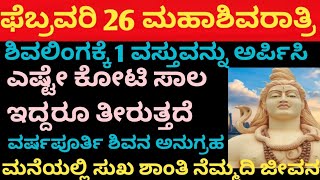 ಫೆಬ್ರವರಿ 26 ಮಹಾಶಿವರಾತ್ರಿ

ಶಿವಲಿಂಗಕ್ಕೆ 1 ವಸ್ತುವನ್ನು ಅರ್ಪಿಸಿ

ಎಷ್ಟೇ ಕೋಟಿ ಸಾಲ ಇದ್ದರೂ ತೀರುತ್ತದೆ

ವರ್ಷಪೂರ್ತಿ ಶಿವನ ಅನುಗ್ರಹ

ಮನೆಯಲ್ಲಿ ಸುಖ ಶಾಂತಿ ನೆಮ್ಮದಿ ಜೀವನ